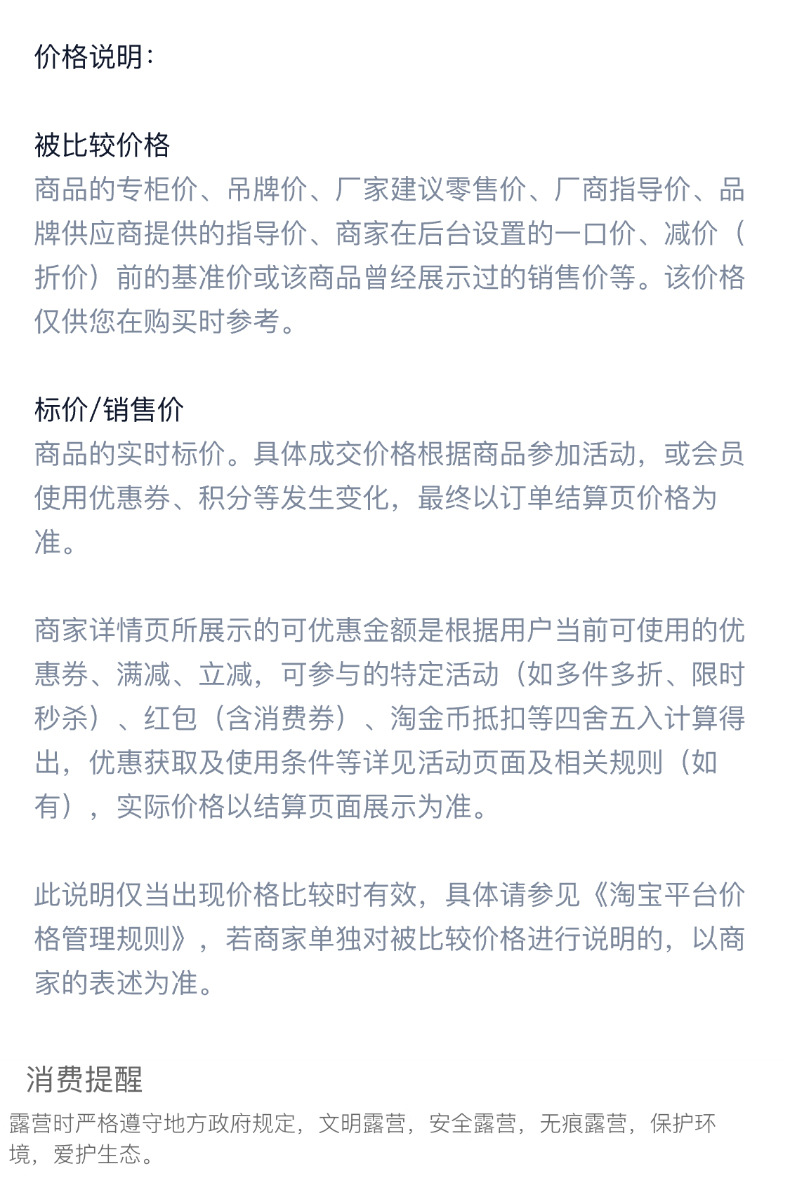 价格说明：

被比较价格
商品的专柜价、吊牌价、厂家建议零售价、厂商指导价、品牌供应商提供的指导价、商家在后台设置的一口价、减价（折价）前的基准价或该商品曾经展示过的销售价等。该价格仅供您在购买时参考。

标价/销售价
商品的实时标价。具体成交价格根据商品参加活动，或会员使用优惠券、积分等发生变化，最终以订单结算页价格为准。

商家详情页所展示的可优惠金额是根据用户当前可使用的优惠券、满减、立减，可参与的特定活动（如多件多折、限时秒杀）、红包（含消费券）、淘金币抵扣等四舍五入计算得出，优惠获取及使用条件等详见活动页面及相关规则（如有），实际价格以结算页面展示为准。

此说明仅当出现价格比较时有效，具体请参见《淘宝平台价格管理规则》，若商家单独对被比较价格进行说明的，以商家的表述为准。

消费提醒
露营时严格遵守地方政府规定，文明露营，安全露营，无痕露营，保护环境，爱护生态。